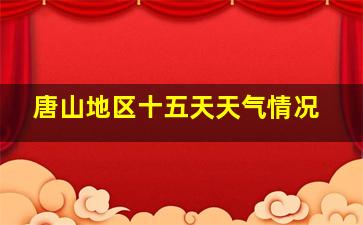 唐山地区十五天天气情况